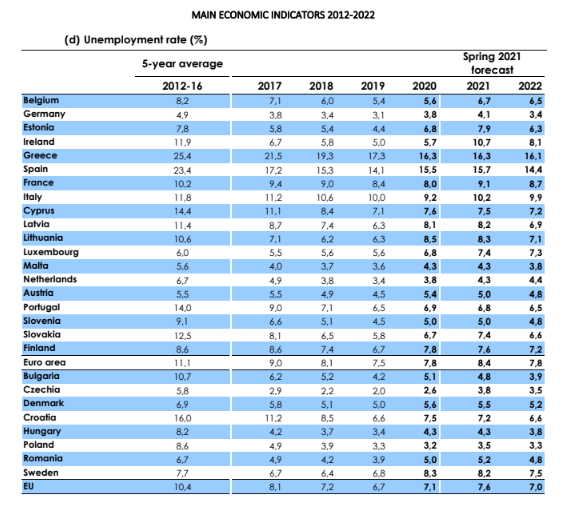 MAIN ECONOMIC INDICATORS 2012-2022

(d) Unemployment rate (%)

| | 5-year average | | | | | Spring 2021 forecast | |
|---|---|---|---|---|---|---|---|
| | 2012-16 | 2017 | 2018 | 2019 | 2020 | 2021 | 2022 |
| Belgium | 8,2 | 7,1 | 6,0 | 5,4 | 5,6 | 6,7 | 6,5 |
| Germany | 4,9 | 3,8 | 3,4 | 3,1 | 3,8 | 4,1 | 3,4 |
| Estonia | 7,8 | 5,8 | 5,4 | 4,4 | 6,8 | 7,9 | 6,3 |
| Ireland | 11,9 | 6,7 | 5,8 | 5,0 | 5,7 | 10,7 | 8,1 |
| Greece | 25,4 | 21,5 | 19,3 | 17,3 | 16,3 | 16,3 | 16,1 |
| Spain | 23,4 | 17,2 | 15,3 | 14,1 | 15,5 | 15,7 | 14,4 |
| France | 10,2 | 9,4 | 9,0 | 8,4 | 8,0 | 9,1 | 8,7 |
| Italy | 11,8 | 11,2 | 10,6 | 10,0 | 9,2 | 10,2 | 9,9 |
| Cyprus | 14,4 | 11,1 | 8,4 | 7,1 | 7,6 | 7,5 | 7,2 |
| Latvia | 11,4 | 8,7 | 7,4 | 6,3 | 8,1 | 8,2 | 6,9 |
| Lithuania | 10,6 | 7,1 | 6,2 | 6,3 | 8,5 | 8,3 | 7,1 |
| Luxembourg | 6,0 | 5,5 | 5,6 | 5,6 | 6,8 | 7,4 | 7,3 |
| Malta | 5,6 | 4,0 | 3,7 | 3,6 | 4,3 | 4,3 | 3,8 |
| Netherlands | 6,7 | 4,9 | 3,8 | 3,4 | 3,8 | 4,3 | 4,4 |
| Austria | 5,5 | 5,5 | 4,9 | 4,5 | 5,4 | 5,0 | 4,8 |
| Portugal | 14,0 | 9,0 | 7,1 | 6,5 | 6,9 | 6,8 | 6,5 |
| Slovenia | 9,1 | 6,6 | 5,1 | 4,5 | 5,0 | 5,0 | 4,8 |
| Slovakia | 12,5 | 8,1 | 6,5 | 5,8 | 6,7 | 7,4 | 6,6 |
| Finland | 8,6 | 8,6 | 7,4 | 6,7 | 7,8 | 7,6 | 7,2 |
| Euro area | 11,1 | 9,0 | 8,1 | 7,5 | 7,8 | 8,4 | 7,8 |
| Bulgaria | 10,7 | 6,2 | 5,2 | 4,2 | 5,1 | 4,8 | 3,9 |
| Czechia | 5,8 | 2,9 | 2,2 | 2,0 | 2,6 | 3,8 | 3,5 |
| Denmark | 6,9 | 5,8 | 5,1 | 5,0 | 5,6 | 5,5 | 5,2 |
| Croatia | 16,0 | 11,2 | 8,5 | 6,6 | 7,5 | 7,2 | 6,6 |
| Hungary | 8,2 | 4,2 | 3,7 | 3,4 | 4,3 | 4,3 | 3,8 |
| Poland | 8,6 | 4,9 | 3,9 | 3,3 | 3,2 | 3,5 | 3,3 |
| Romania | 6,7 | 4,9 | 4,2 | 3,9 | 5,0 | 5,2 | 4,8 |
| Sweden | 7,7 | 6,7 | 6,4 | 6,8 | 8,3 | 8,2 | 7,5 |
| EU | 10,4 | 8,1 | 7,2 | 6,7 | 7,1 | 7,6 | 7,0 |